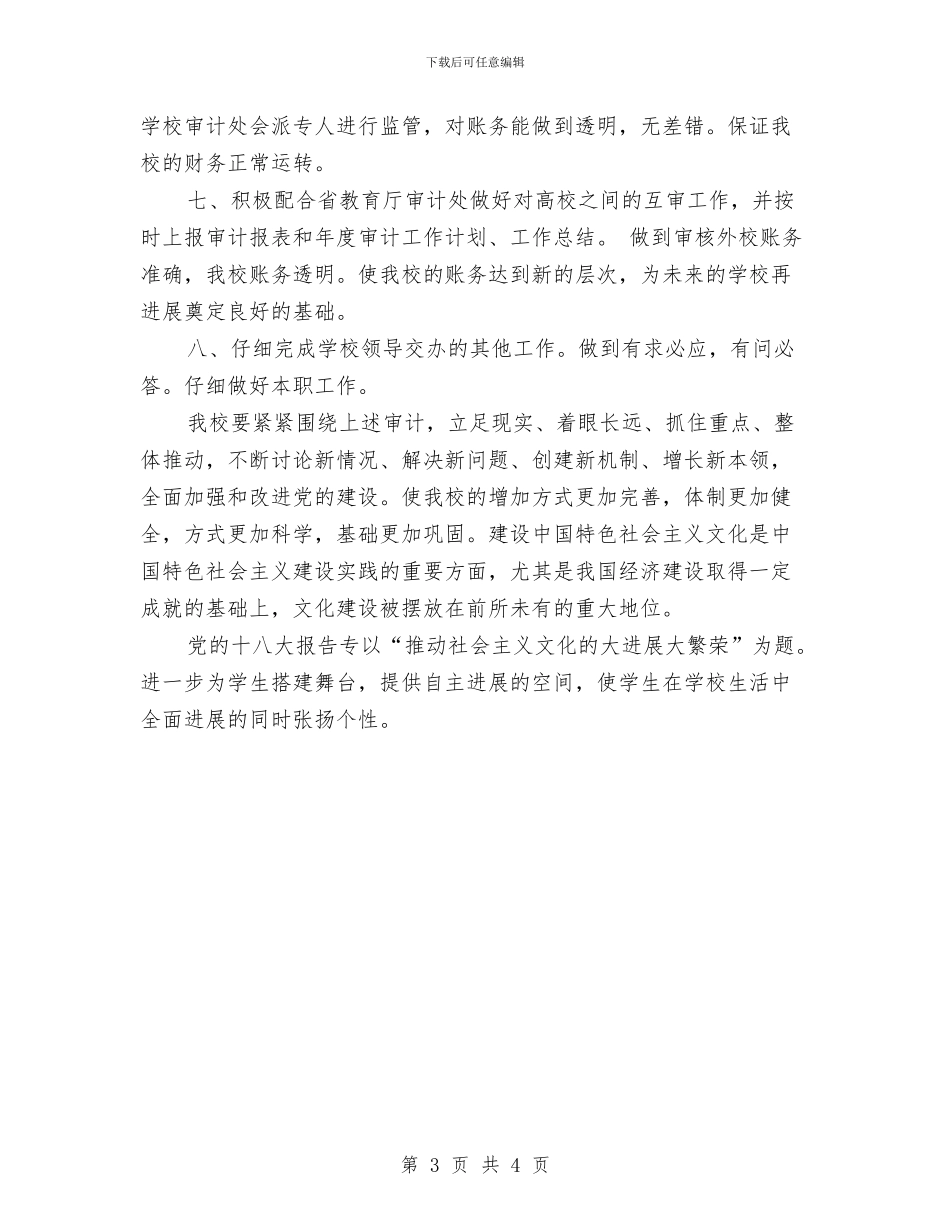 下载后可任意编辑

学校审计处会派专人进行监管，对账务能做到透明，无差错。保证我校的财务正常运转。

七、积极配合省教育厅审计处做好对高校之间的互审工作，并按时上报审计报表和年度审计工作计划、工作总结。 做到审核外校账务准确，我校账务透明。使我校的账务达到新的层次，为未来的学校再进展奠定良好的基础。

八、仔细完成学校领导交办的其他工作。做到有求必应，有问必答。仔细做好本职工作。

我校要紧紧围绕上述审计，立足现实、着眼长远、抓住重点、整体推动，不断讨论新情况、解决新问题、创建新机制、增长新本领，全面加强和改进党的建设。使我校的增加方式更加完善，体制更加健全，方式更加科学，基础更加巩固。建设中国特色社会主义文化是中国特色社会主义建设实践的重要方面，尤其是我国经济建设取得一定成就的基础上，文化建设被摆放在前所未有的重大地位。

党的十八大报告专以“推动社会主义文化的大进展大繁荣”为题。进一步为学生搭建舞台，提供自主进展的空间，使学生在学校生活中全面进展的同时张扬个性。

第 3 页 共 4 页